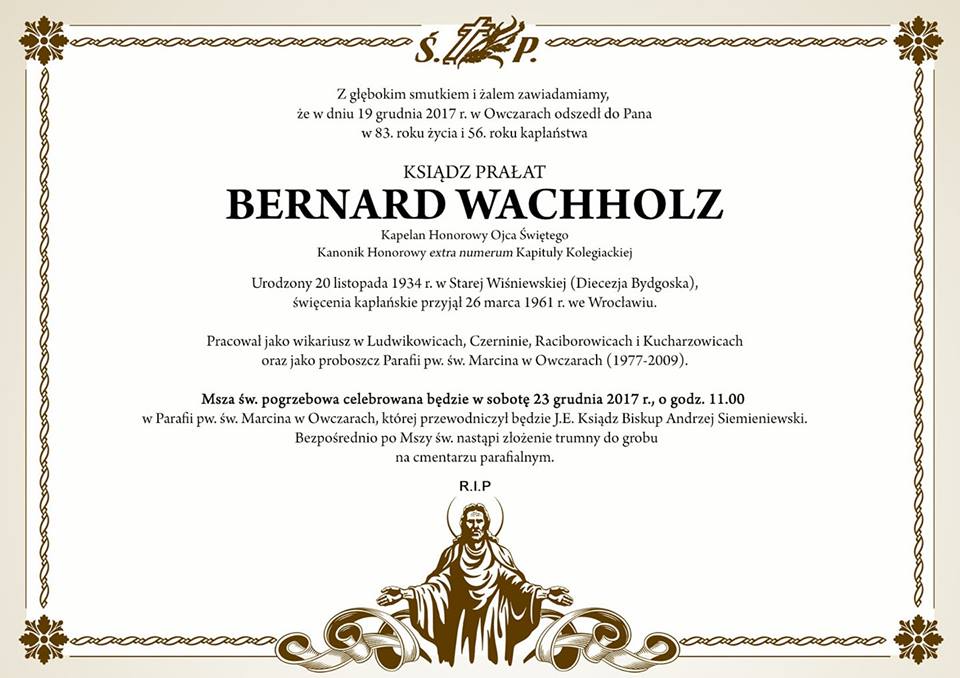 Ś. P.

Z głębokim smutkiem i żalem zawiadamiamy, że w dniu 19 grudnia 2017 r. w Owczarach odszedł do Pana w 83. roku życia i 56. roku kapłaństwa

KSIĄDZ PRAŁAT
BERNARD WACHHOLZ

Kapelan Honorowy Ojca Świętego
Kanonik Honorowy extra numerum Kapituły Kolegiackiej

Urodzony 20 listopada 1934 r. w Starej Wiśniewskiej (Diecezja Bydgoska), święcenia kapłańskie przyjął 26 marca 1961 r. we Wrocławiu.

Pracował jako wikariusz w Ludwikowicach, Czerninie, Raciborowicach i Kucharzowicach oraz jako proboszcz Parafii pw. św. Marcina w Owczarach (1977-2009).

Msza św. pogrzebowa celebrowana będzie w sobotę 23 grudnia 2017 r., o godz. 11.00 w Parafii pw. św. Marcina w Owczarach, której przewodniczył będzie J.E. Ksiądz Biskup Andrzej Siemieniewski. Bezpośrednio po Mszy św. nastąpi złożenie trumny do grobu na cmentarzu parafialnym.

R.I.P